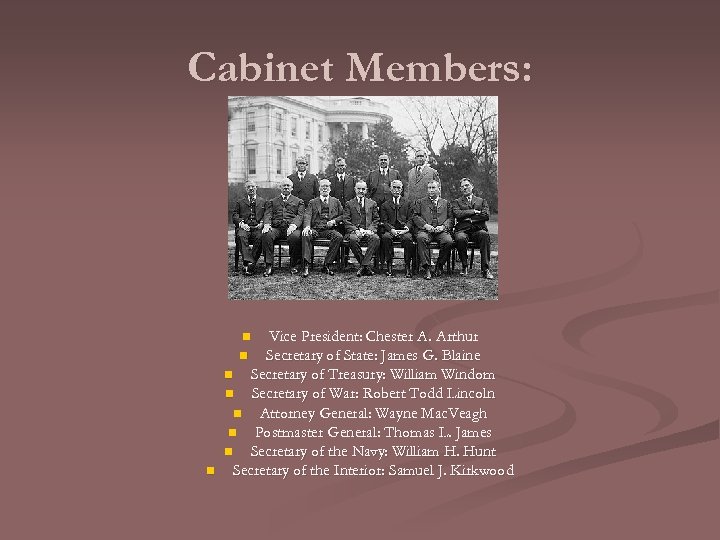 Cabinet Members:

• Vice President: Chester A. Arthur
• Secretary of State: James G. Blaine
• Secretary of Treasury: William Windom
• Secretary of War: Robert Todd Lincoln
• Attorney General: Wayne MacVeagh
• Postmaster General: Thomas L. James
• Secretary of the Navy: William H. Hunt
• Secretary of the Interior: Samuel J. Kirkwood